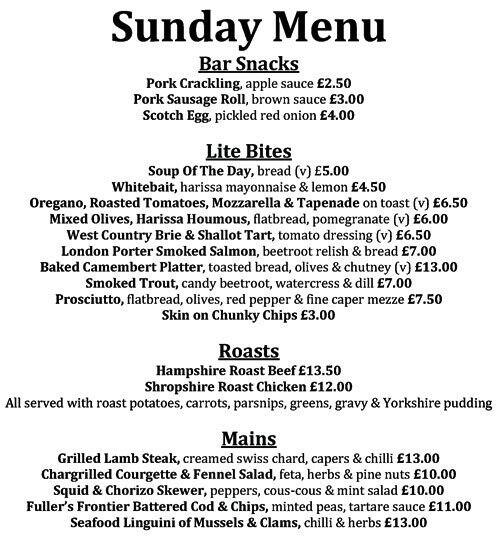 Sunday Menu

Bar Snacks

Pork Crackling, apple sauce £2.50
Pork Sausage Roll, brown sauce £3.00
Scotch Egg, pickled red onion £4.00

Lite Bites

Soup Of The Day, bread (v) £5.00
Whitebait, harissa mayonnaise & lemon £4.50
Oregano, Roasted Tomatoes, Mozzarella & Tapenade on toast (v) £6.50
Mixed Olives, Harissa Houmous, flatbread, pomegranate (v) £6.00
West Country Brie & Shallot Tart, tomato dressing (v) £6.50
London Porter Smoked Salmon, beetroot relish & bread £7.00
Baked Camembert Platter, toasted bread, olives & chutney (v) £13.00
Smoked Trout, candy beetroot, watercress & dill £7.00
Prosciutto, flatbread, olives, red pepper & fine caper mezze £7.50
Skin on Chunky Chips £3.00

Roasts

Hampshire Roast Beef £13.50
Shropshire Roast Chicken £12.00
All served with roast potatoes, carrots, parsnips, greens, gravy & Yorkshire pudding

Mains

Grilled Lamb Steak, creamed swiss chard, capers & chilli £13.00
Chargrilled Courgette & Fennel Salad, feta, herbs & pine nuts £10.00
Squid & Chorizo Skewer, peppers, cous-cous & mint salad £10.00
Fuller's Frontier Battered Cod & Chips, minted peas, tartare sauce £11.00
Seafood Linguini of Mussels & Clams, chilli & herbs £13.00